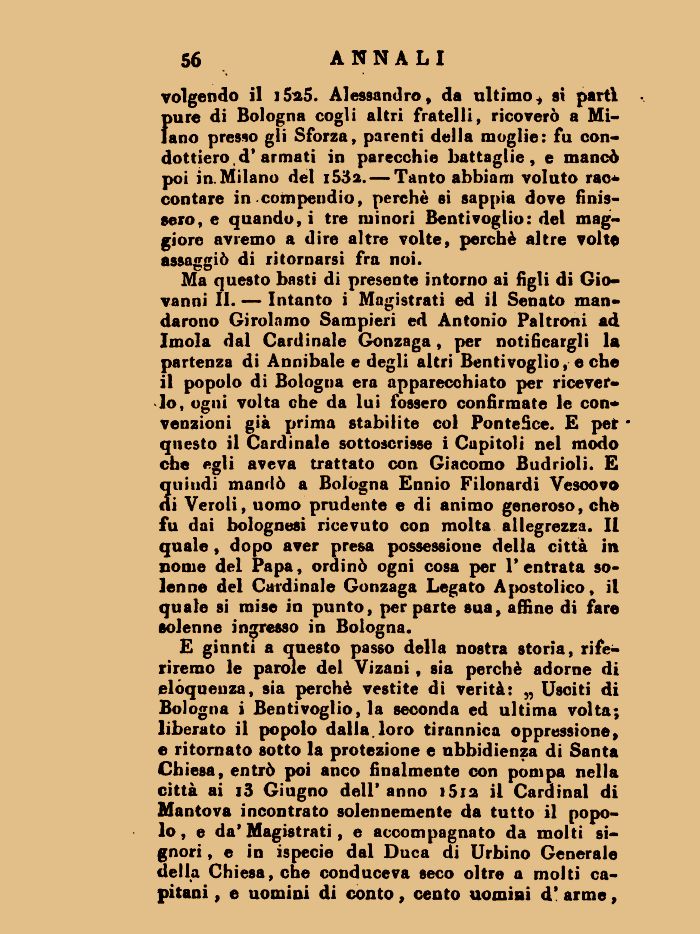 56 ANNALI

volgendo il 1525. Alessandro, da ultimo, si partì pure di Bologna cogli altri fratelli, ricoverò a Milano presso gli Sforza, parenti della moglie: fu condottiero d'armati in parecchie battaglie, e mancò poi in Milano del 1532. — Tanto abbiam voluto raccontare in compendio, perchè si sappia dove finissero, e quando, i tre minori Bentivoglio: del maggiore avremo a dire altre volte, perchè altre volte assaggiò di ritornarsi fra noi.

Ma questo basti di presente intorno ai figli di Giovanni II. — Intanto i Magistrati ed il Senato mandarono Girolamo Sampieri ed Antonio Paltroni ad Imola dal Cardinale Gonzaga, per notificargli la partenza di Annibale e degli altri Bentivoglio, e che il popolo di Bologna era apparecchiato per riceverlo, ogni volta che da lui fossero confirmate le convenzioni già prima stabilite col Pontefice. E per questo il Cardinale sottoscrisse i Capitoli nel modo che egli aveva trattato con Giacomo Budrioli. E quindi mandò a Bologna Ennio Filonardi Vescovo di Veroli, uomo prudente e di animo generoso, che fu dai bolognesi ricevuto con molta allegrezza. Il quale, dopo aver presa possessione della città in nome del Papa, ordinò ogni cosa per l'entrata solenne del Cardinale Gonzaga Legato Apostolico, il quale si mise in punto, per parte sua, affine di fare solenne ingresso in Bologna.

E giunti a questo passo della nostra storia, riferiremo le parole del Vizani, sia perchè adorne di eloquenza, sia perchè vestite di verità: „ Usciti di Bologna i Bentivoglio, la seconda ed ultima volta; liberato il popolo dalla loro tirannica oppressione, e ritornato sotto la protezione e ubbidienza di Santa Chiesa, entrò poi anco finalmente con pompa nella città ai 13 Giugno dell'anno 1512 il Cardinal di Mantova incontrato solennemente da tutto il popolo, e da' Magistrati, e accompagnato da molti signori, e in ispecie dal Duca di Urbino Generale della Chiesa, che conduceva seco oltre a molti capitani, e uomini di conto, cento uomini d'arme,